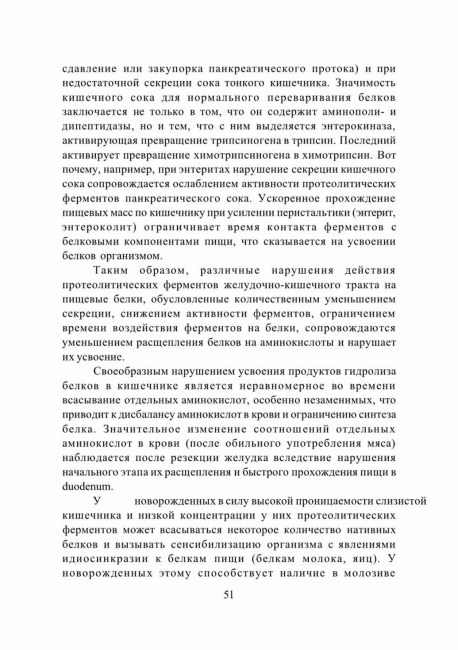 сдавление или закупорка панкреатического протока) и при недостаточной секреции сока тонкого кишечника. Значимость кишечного сока для нормального переваривания белков заключается не только в том, что он содержит аминополи- и дипептидазы, но и тем, что с ним выделяется энтерокиназа, активирующая превращение трипсиногена в трипсин. Последний активирует превращение химотрипсиногена в химотрипсин. Вот почему, например, при энтеритах нарушение секреции кишечного сока сопровождается ослаблением активности протеолитических ферментов панкреатического сока. Ускоренное прохождение пищевых масс по кишечнику при усилении перистальтики (энтерит, энтероколит) ограничивает время контакта ферментов с белковыми компонентами пищи, что сказывается на усвоении белков организмом.

Таким образом, различные нарушения действия протеолитических ферментов желудочно-кишечного тракта на пищевые белки, обусловленные количественным уменьшением секреции, снижением активности ферментов, ограничением времени воздействия ферментов на белки, сопровождаются уменьшением расщепления белков на аминокислоты и нарушает их усвоение.

Своеобразным нарушением усвоения продуктов гидролиза белков в кишечнике является неравномерное во времени всасывание отдельных аминокислот, особенно незаменимых, что приводит к дисбалансу аминокислот в крови и ограничению синтеза белка. Значительное изменение соотношений отдельных аминокислот в крови (после обильного употребления мяса) наблюдается после резекции желудка вследствие нарушения начального этапа их расщепления и быстрого прохождения пищи в duodenum.

У новорожденных в силу высокой проницаемости слизистой кишечника и низкой концентрации у них протеолитических ферментов может всасываться некоторое количество нативных белков и вызывать сенсибилизацию организма с явлениями идиосинкразии к белкам пищи (белкам молока, яиц). У новорожденных этому способствует наличие в молозиве

51